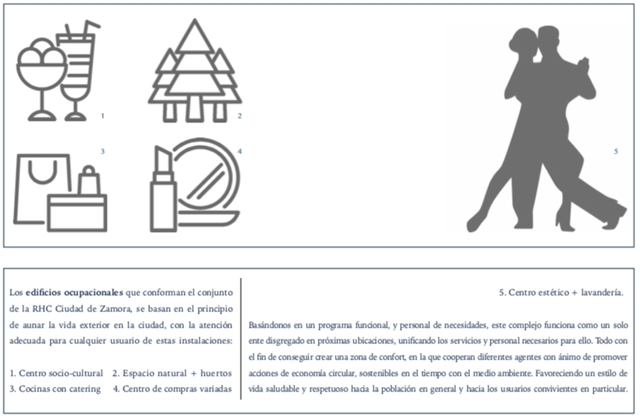 1

2

3

4

5

Los **edificios ocupacionales** que conforman el conjunto de la RHC Ciudad de Zamora, se basan en el principio de aunar la vida exterior en la ciudad, con la atención adecuada para cualquier usuario de estas instalaciones:

1. Centro socio-cultural 2. Espacio natural + huertos
3. Cocinas con catering 4. Centro de compras variadas

5. Centro estético + lavandería.

Basándonos en un programa funcional, y personal de necesidades, este complejo funciona como un solo ente disgregado en próximas ubicaciones, unificando los servicios y personal necesarios para ello. Todo con el fin de conseguir crear una zona de confort, en la que cooperan diferentes agentes con ánimo de promover acciones de economía circular, sostenibles en el tiempo con el medio ambiente. Favoreciendo un estilo de vida saludable y respetuoso hacia la población en general y hacia los usuarios convivientes en particular.